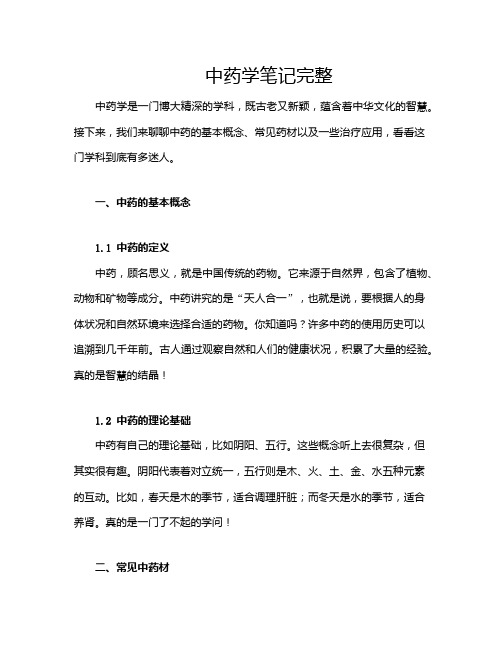 中药学笔记完整

中药学是一门博大精深的学科，既古老又新颖，蕴含着中华文化的智慧。接下来，我们来聊聊中药的基本概念、常见药材以及一些治疗应用，看看这门学科到底有多迷人。

一、中药的基本概念

1.1 中药的定义

中药，顾名思义，就是中国传统的药物。它来源于自然界，包含了植物、动物和矿物等成分。中药讲究的是“天人合一”，也就是说，要根据人的身体状况和自然环境来选择合适的药物。你知道吗？许多中药的使用历史可以追溯到几千年前。古人通过观察自然和人们的健康状况，积累了大量的经验。真的是智慧的结晶！

1.2 中药的理论基础

中药有自己的理论基础，比如阴阳、五行。这些概念听上去很复杂，但其实很有趣。阴阳代表着对立统一，五行则是木、火、土、金、水五种元素的互动。比如，春天是木的季节，适合调理肝脏；而冬天是水的季节，适合养肾。真的是一门了不起的学问！

二、常见中药材